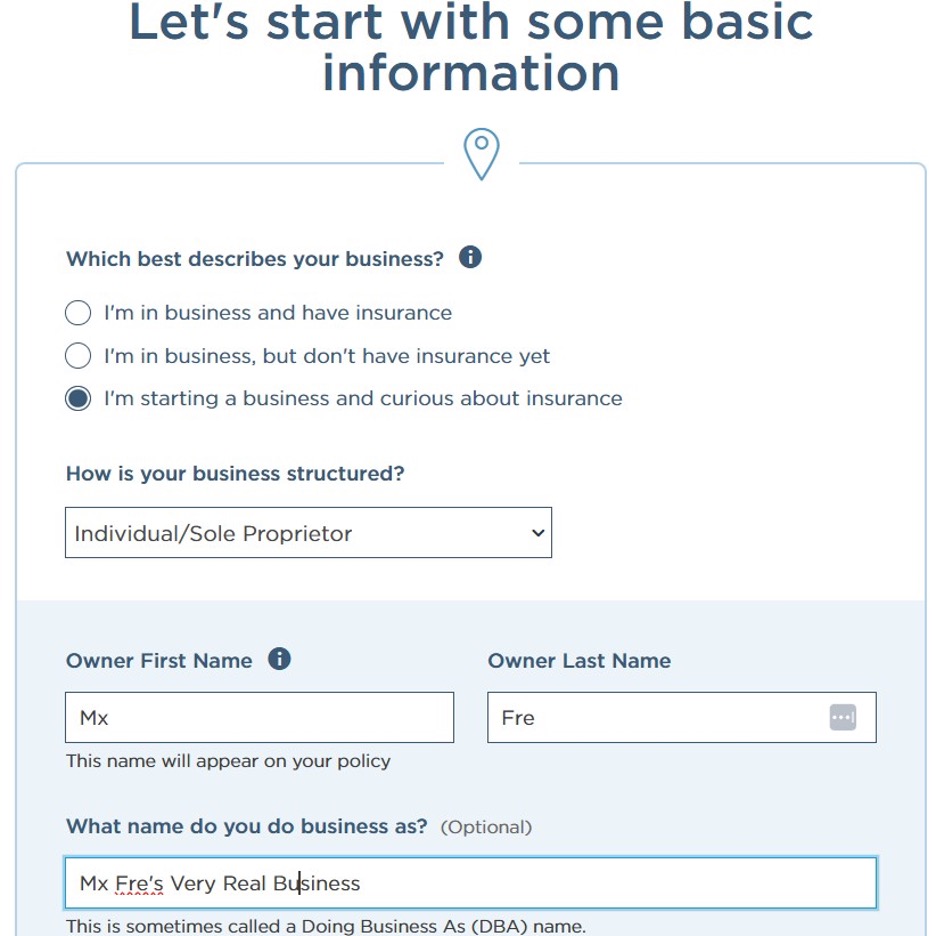 Let's start with some basic information

Which best describes your business?

I'm in business and have insurance

I'm in business, but don't have insurance yet

I'm starting a business and curious about insurance

How is your business structured?

Individual/Sole Proprietor

Owner First Name

Mx

This name will appear on your policy

Owner Last Name

Fre

What name do you do business as? (Optional)

Mx Fre's Very Real Business

This is sometimes called a Doing Business As (DBA) name.